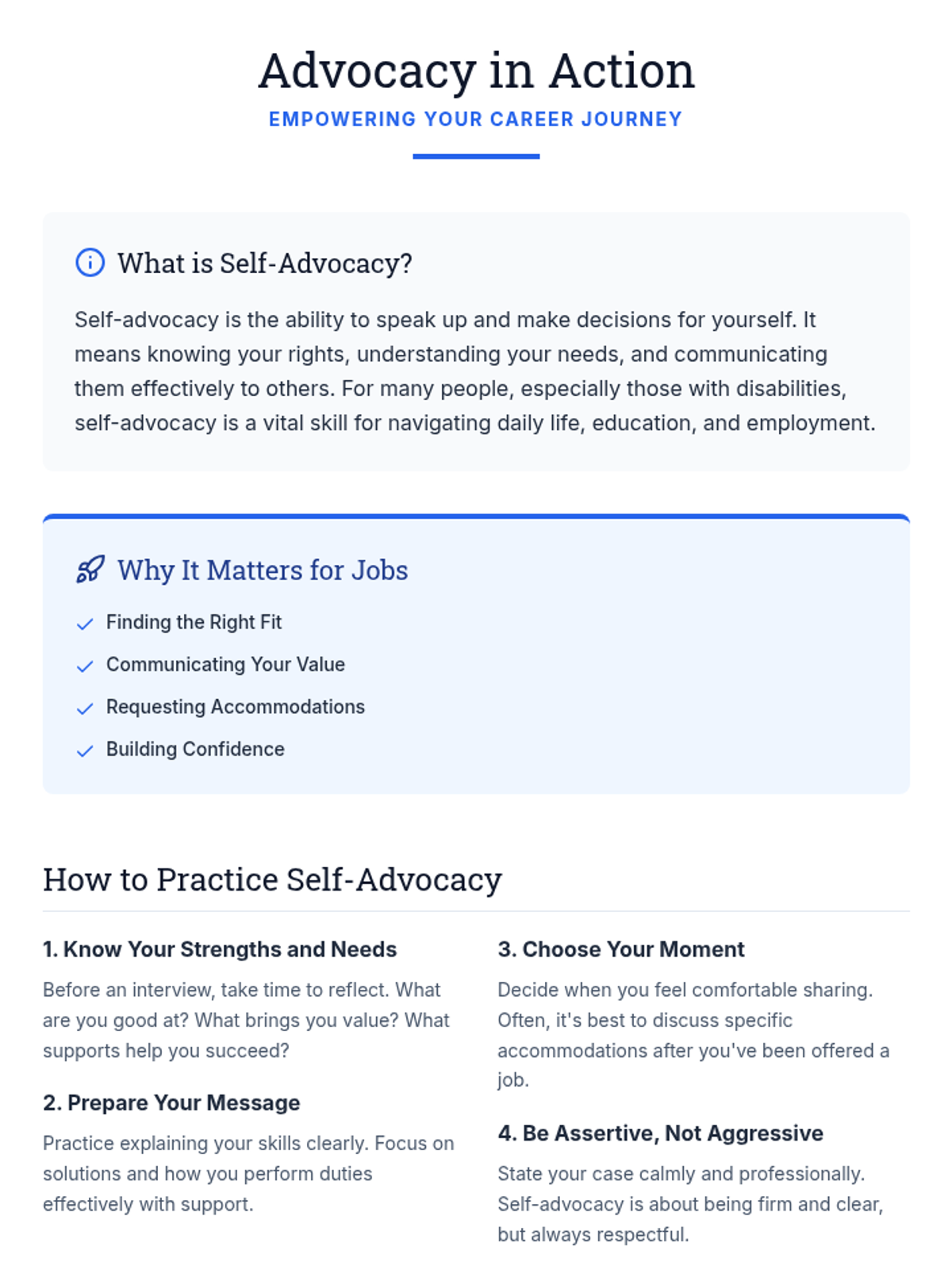 Advocacy in Action
EMPOWERING YOUR CAREER JOURNEY

What is Self-Advocacy?

Self-advocacy is the ability to speak up and make decisions for yourself. It means knowing your rights, understanding your needs, and communicating them effectively to others. For many people, especially those with disabilities, self-advocacy is a vital skill for navigating daily life, education, and employment.

Why It Matters for Jobs

Finding the Right Fit
Communicating Your Value
Requesting Accommodations
Building Confidence

How to Practice Self-Advocacy

1. Know Your Strengths and Needs

Before an interview, take time to reflect. What are you good at? What brings you value? What supports help you succeed?

2. Prepare Your Message

Practice explaining your skills clearly. Focus on solutions and how you perform duties effectively with support.

3. Choose Your Moment

Decide when you feel comfortable sharing. Often, it's best to discuss specific accommodations after you've been offered a job.

4. Be Assertive, Not Aggressive

State your case calmly and professionally. Self-advocacy is about being firm and clear, but always respectful.